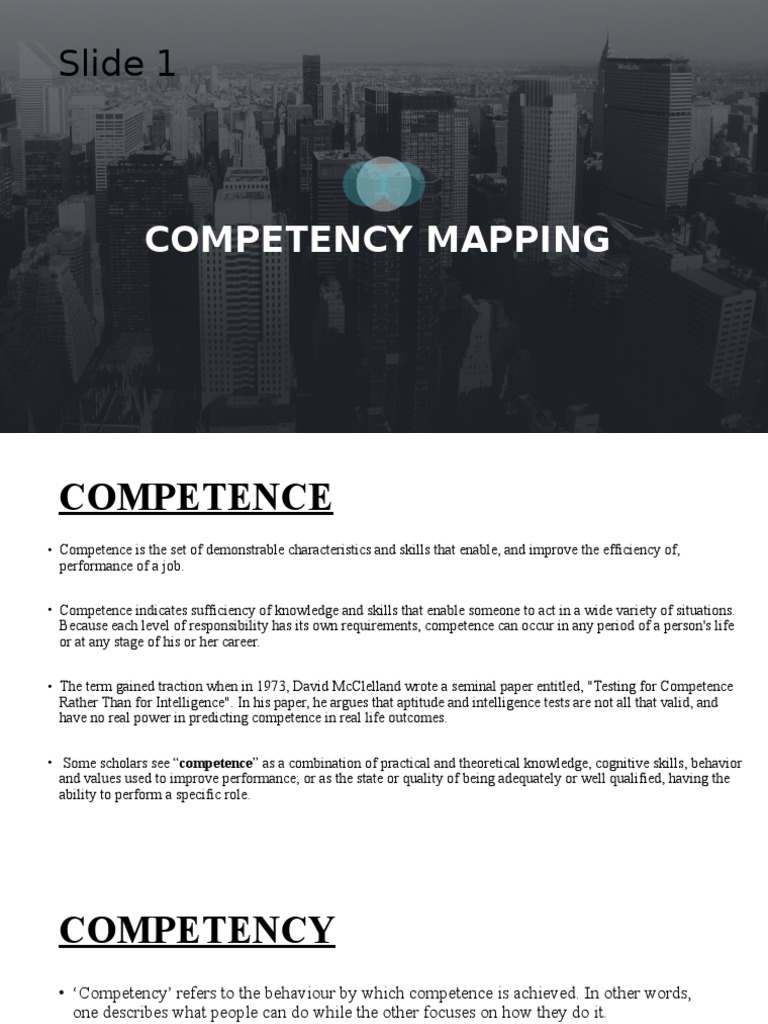 Slide 1

COMPETENCY MAPPING

COMPETENCE

• Competence is the set of demonstrable characteristics and skills that enable, and improve the efficiency of, performance of a job.

• Competence indicates sufficiency of knowledge and skills that enable someone to act in a wide variety of situations. Because each level of responsibility has its own requirements, competence can occur in any period of a person's life or at any stage of his or her career.

• The term gained traction when in 1973, David McClelland wrote a seminal paper entitled, "Testing for Competence Rather Than for Intelligence". In his paper, he argues that aptitude and intelligence tests are not all that valid, and have no real power in predicting competence in real life outcomes.

• Some scholars see "competence" as a combination of practical and theoretical knowledge, cognitive skills, behavior and values used to improve performance; or as the state or quality of being adequately or well qualified, having the ability to perform a specific role.

COMPETENCY

• 'Competency' refers to the behaviour by which competence is achieved. In other words, one describes what people can do while the other focuses on how they do it.